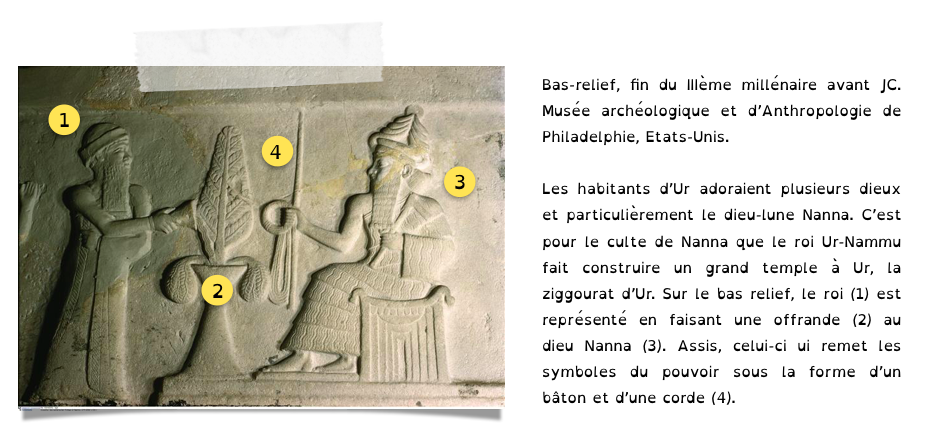 1

4

3

2

Bas-relief, fin du IIIème millénaire avant JC. Musée archéologique et d'Anthropologie de Philadelphie, Etats-Unis.

Les habitants d'Ur adoraient plusieurs dieux et particulièrement le dieu-lune Nanna. C'est pour le culte de Nanna que le roi Ur-Nammu fait construire un grand temple à Ur, la ziggourat d'Ur. Sur le bas relief, le roi (1) est représenté en faisant une offrande (2) au dieu Nanna (3). Assis, celui-ci ui remet les symboles du pouvoir sous la forme d'un bâton et d'une corde (4).